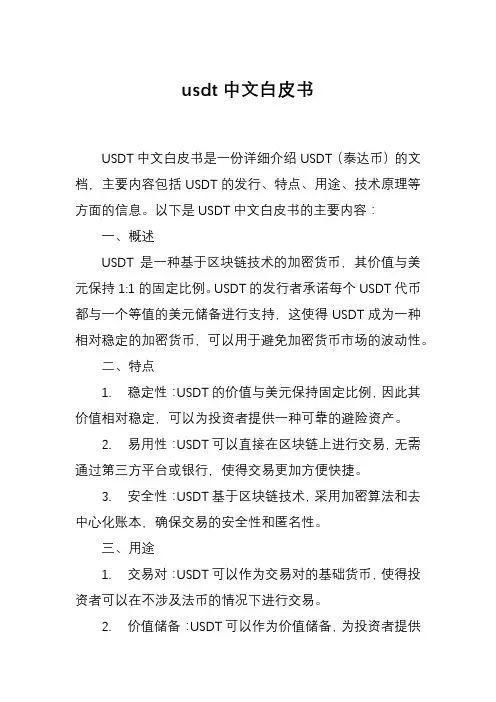 usdt 中文白皮书

USDT 中文白皮书是一份详细介绍 USDT（泰达币）的文档，主要内容包括 USDT 的发行、特点、用途、技术原理等方面的信息。以下是 USDT 中文白皮书的主要内容：

一、概述

USDT 是一种基于区块链技术的加密货币，其价值与美元保持 1:1 的固定比例。USDT 的发行者承诺每个 USDT 代币都与一个等值的美元储备进行支持，这使得 USDT 成为一种相对稳定的加密货币，可以用于避免加密货币市场的波动性。

二、特点

1. 稳定性：USDT 的价值与美元保持固定比例，因此其价值相对稳定，可以为投资者提供一种可靠的避险资产。

2. 易用性：USDT 可以直接在区块链上进行交易，无需通过第三方平台或银行，使得交易更加方便快捷。

3. 安全性：USDT 基于区块链技术，采用加密算法和去中心化账本，确保交易的安全性和匿名性。

三、用途

1. 交易对：USDT 可以作为交易对的基础货币，使得投资者可以在不涉及法币的情况下进行交易。

2. 价值储备：USDT 可以作为价值储备，为投资者提供